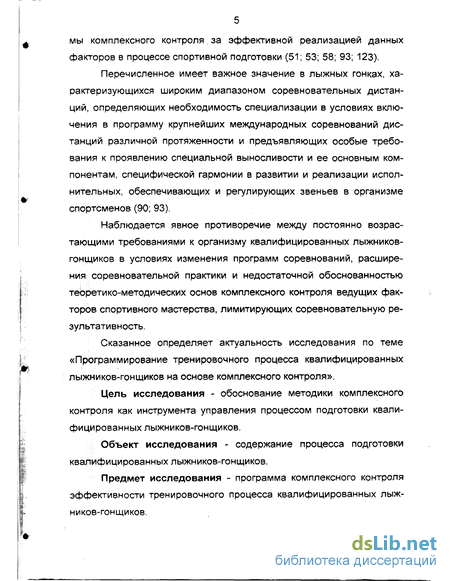 5

мы комплексного контроля за эффективной реализацией данных факторов в процессе спортивной подготовки (51; 53; 58; 93; 123).

Перечисленное имеет важное значение в лыжных гонках, характеризующихся широким диапазоном соревновательных дистанций, определяющих необходимость специализации в условиях включения в программу крупнейших международных соревнований дистанций различной протяженности и предъявляющих особые требования к проявлению специальной выносливости и ее основным компонентам, специфической гармонии в развитии и реализации исполнительных, обеспечивающих и регулирующих звеньев в организме спортсменов (90; 93).

Наблюдается явное противоречие между постоянно возрастающими требованиями к организму квалифицированных лыжников-гонщиков в условиях изменения программ соревнований, расширения соревновательной практики и недостаточной обоснованностью теоретико-методических основ комплексного контроля ведущих факторов спортивного мастерства, лимитирующих соревновательную результативность.

Сказанное определяет актуальность исследования по теме «Программирование тренировочного процесса квалифицированных лыжников-гонщиков на основе комплексного контроля».

Цель исследования - обоснование методики комплексного контроля как инструмента управления процессом подготовки квалифицированных лыжников-гонщиков.

Объект исследования - содержание процесса подготовки квалифицированных лыжников-гонщиков.

Предмет исследования - программа комплексного контроля эффективности тренировочного процесса квалифицированных лыжников-гонщиков.

dsLib.net
библиотека диссертаций